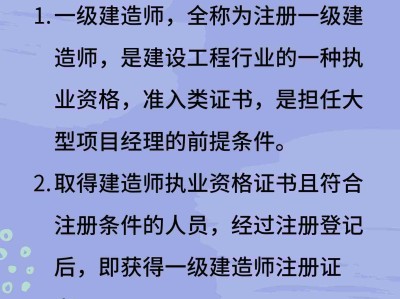 1. 一级建造师，全称为注册一级建造师，是建设工程行业的一种执业资格，准入类证书，是担任大型项目经理的前提条件。

2. 取得建造师执业资格证书且符合注册条件的人员，经过注册登记后，即获得一级建造师注册证